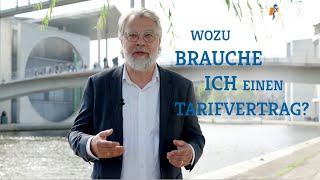 WOZU BRAUCHE ICH EINEN TARIFVERTRAG?